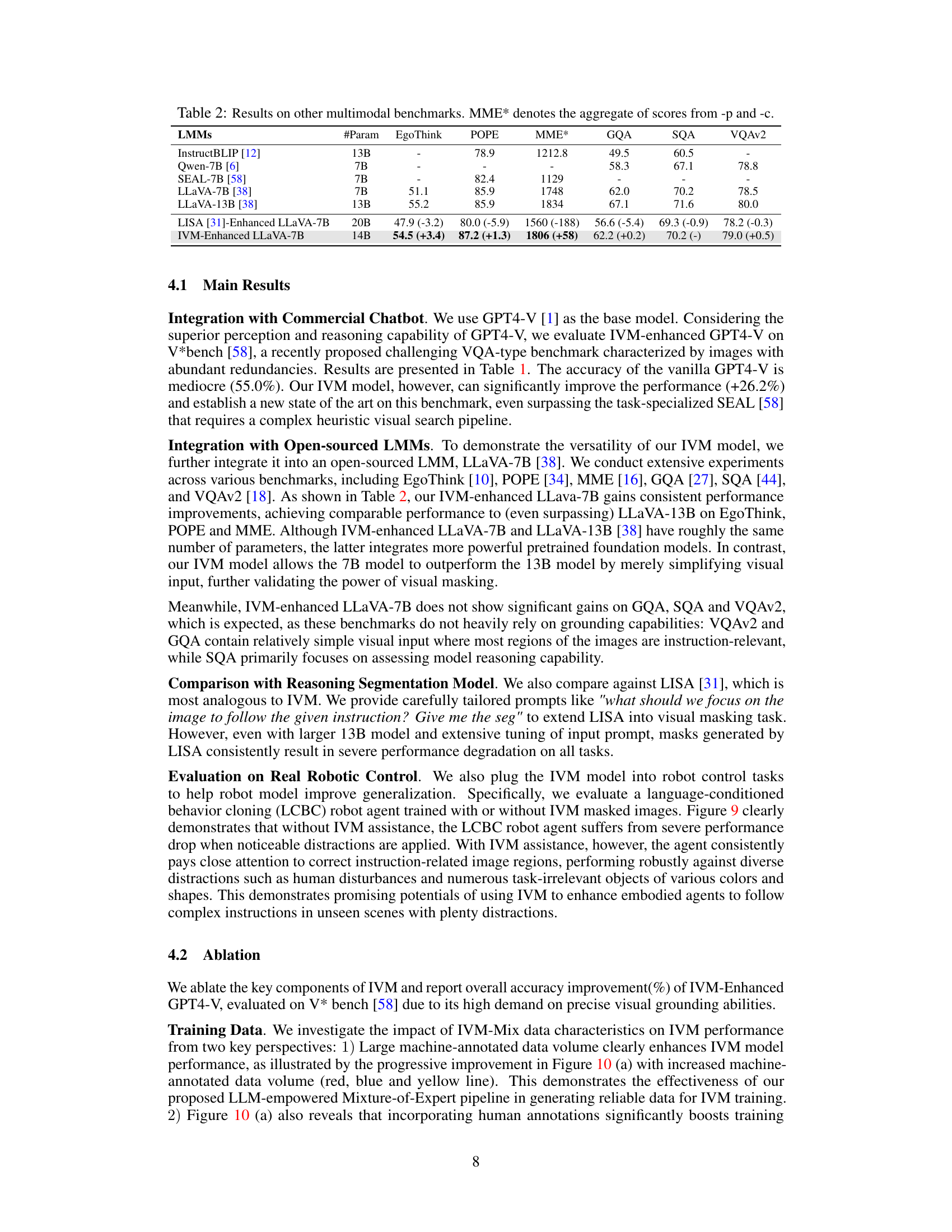 Table 2: Results on other multimodal benchmarks. MME* denotes the aggregate of scores from -p and -c.

| LMMs | #Param | EgoThink | POPE | MME* | GQA | SQA | VQAv2 |
|---|---|---|---|---|---|---|---|
| InstructBLIP [12] | 13B | - | 78.9 | 1212.8 | 49.5 | 60.5 | - |
| Qwen-7B [6] | 7B | - | - | - | 58.3 | 67.1 | 78.8 |
| SEAL-7B [58] | 7B | - | 82.4 | 1129 | - | - | - |
| LLaVA-7B [38] | 7B | 51.1 | 85.9 | 1748 | 62.0 | 70.2 | 78.5 |
| LLaVA-13B [38] | 13B | 55.2 | 85.9 | 1834 | 67.1 | 71.6 | 80.0 |
| LISA [31]-Enhanced LLaVA-7B | 20B | 47.9 (-3.2) | 80.0 (-5.9) | 1560 (-188) | 56.6 (-5.4) | 69.3 (-0.9) | 78.2 (-0.3) |
| IVM-Enhanced LLaVA-7B | 14B | 54.5 (+3.4) | 87.2 (+1.3) | 1806 (+58) | 62.2 (+0.2) | 70.2 (-) | 79.0 (+0.5) |

4.1 Main Results

Integration with Commercial Chatbot. We use GPT4-V [1] as the base model. Considering the superior perception and reasoning capability of GPT4-V, we evaluate IVM-enhanced GPT4-V on V*bench [58], a recently proposed challenging VQA-type benchmark characterized by images with abundant redundancies. Results are presented in Table 1. The accuracy of the vanilla GPT4-V is mediocre (55.0%). Our IVM model, however, can significantly improve the performance (+26.2%) and establish a new state of the art on this benchmark, even surpassing the task-specialized SEAL [58] that requires a complex heuristic visual search pipeline.

Integration with Open-sourced LMMs. To demonstrate the versatility of our IVM model, we further integrate it into an open-sourced LMM, LLaVA-7B [38]. We conduct extensive experiments across various benchmarks, including EgoThink [10], POPE [34], MME [16], GQA [27], SQA [44], and VQAv2 [18]. As shown in Table 2, our IVM-enhanced LLava-7B gains consistent performance improvements, achieving comparable performance to (even surpassing) LLaVA-13B on EgoThink, POPE and MME. Although IVM-enhanced LLaVA-7B and LLaVA-13B [38] have roughly the same number of parameters, the latter integrates more powerful pretrained foundation models. In contrast, our IVM model allows the 7B model to outperform the 13B model by merely simplifying visual input, further validating the power of visual masking.

Meanwhile, IVM-enhanced LLaVA-7B does not show significant gains on GQA, SQA and VQAv2, which is expected, as these benchmarks do not heavily rely on grounding capabilities: VQAv2 and GQA contain relatively simple visual input where most regions of the images are instruction-relevant, while SQA primarily focuses on assessing model reasoning capability.

Comparison with Reasoning Segmentation Model. We also compare against LISA [31], which is most analogous to IVM. We provide carefully tailored prompts like "what should we focus on the image to follow the given instruction? Give me the seg" to extend LISA into visual masking task. However, even with larger 13B model and extensive tuning of input prompt, masks generated by LISA consistently result in severe performance degradation on all tasks.

Evaluation on Real Robotic Control. We also plug the IVM model into robot control tasks to help robot model improve generalization. Specifically, we evaluate a language-conditioned behavior cloning (LCBC) robot agent trained with or without IVM masked images. Figure 9 clearly demonstrates that without IVM assistance, the LCBC robot agent suffers from severe performance drop when noticeable distractions are applied. With IVM assistance, however, the agent consistently pays close attention to correct instruction-related image regions, performing robustly against diverse distractions such as human disturbances and numerous task-irrelevant objects of various colors and shapes. This demonstrates promising potentials of using IVM to enhance embodied agents to follow complex instructions in unseen scenes with plenty distractions.

4.2 Ablation

We ablate the key components of IVM and report overall accuracy improvement(%) of IVM-Enhanced GPT4-V, evaluated on V* bench [58] due to its high demand on precise visual grounding abilities.

Training Data. We investigate the impact of IVM-Mix data characteristics on IVM performance from two key perspectives: 1) Large machine-annotated data volume clearly enhances IVM model performance, as illustrated by the progressive improvement in Figure 10 (a) with increased machine-annotated data volume (red, blue and yellow line). This demonstrates the effectiveness of our proposed LLM-empowered Mixture-of-Expert pipeline in generating reliable data for IVM training. 2) Figure 10 (a) also reveals that incorporating human annotations significantly boosts training

8